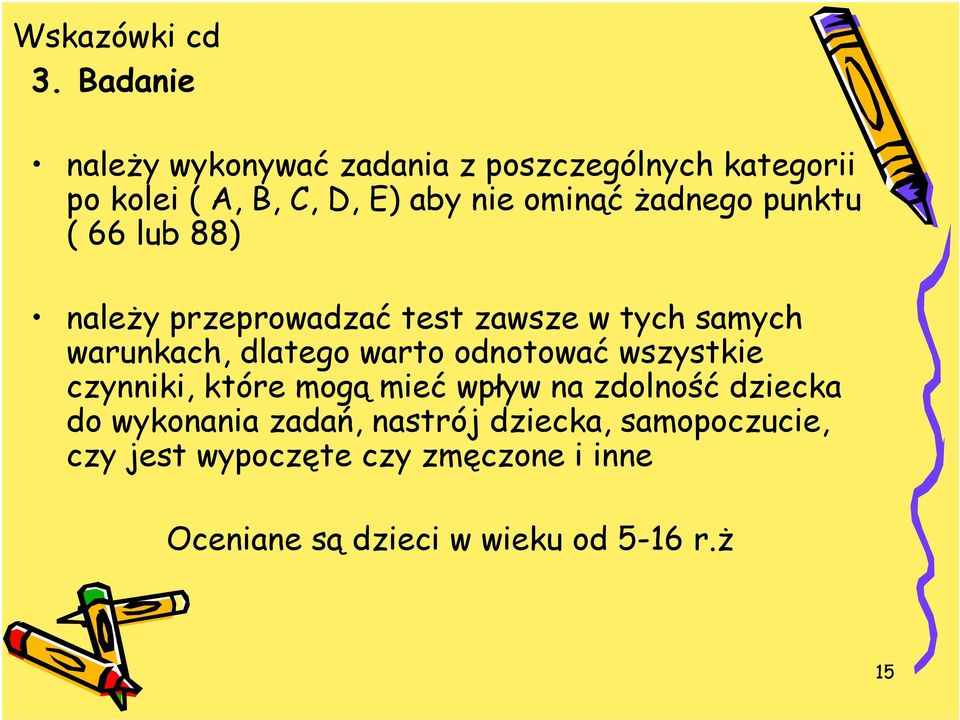 Wskazówki cd
3. Badanie

• należy wykonywać zadania z poszczególnych kategorii po kolei ( A, B, C, D, E) aby nie ominąć żadnego punktu ( 66 lub 88)

• należy przeprowadzać test zawsze w tych samych warunkach, dlatego warto odnotować wszystkie czynniki, które mogą mieć wpływ na zdolność dziecka do wykonania zadań, nastrój dziecka, samopoczucie, czy jest wypoczęte czy zmęczone i inne

Oceniane są dzieci w wieku od 5-16 r.ż

15